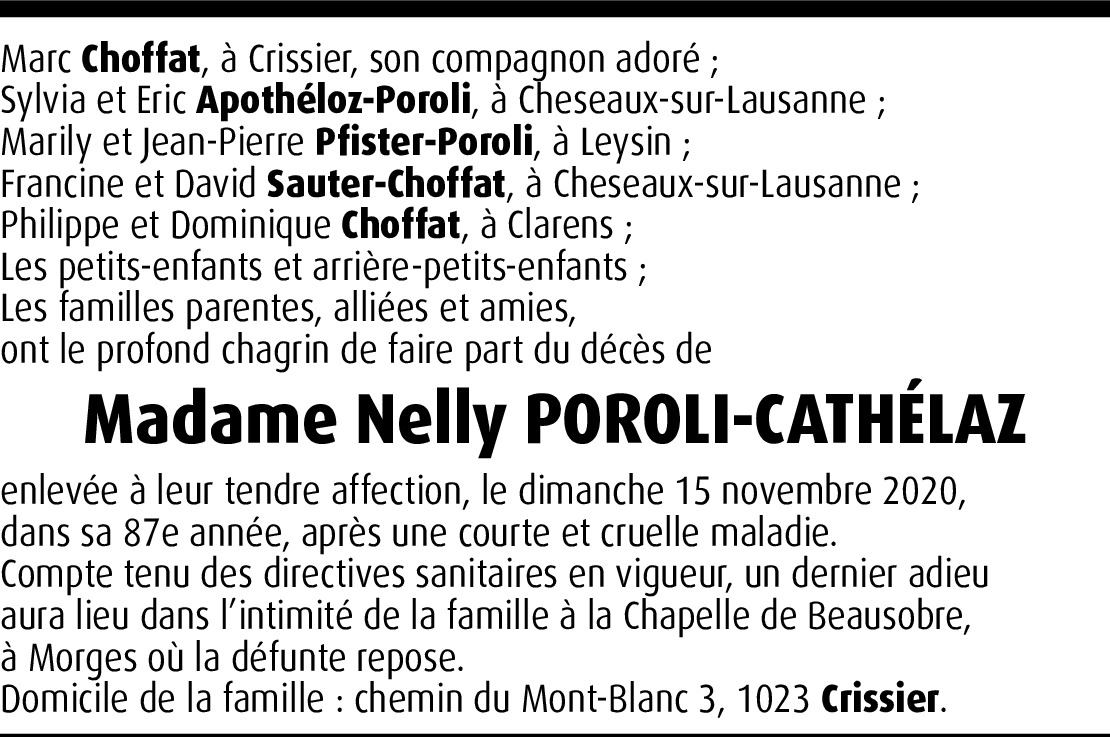 Marc Choffat, à Crissier, son compagnon adoré ;
Sylvia et Eric Apothéloz-Poroli, à Cheseaux-sur-Lausanne ;
Marily et Jean-Pierre Pfister-Poroli, à Leysin ;
Francine et David Sauter-Choffat, à Cheseaux-sur-Lausanne ;
Philippe et Dominique Choffat, à Clarens ;
Les petits-enfants et arrière-petits-enfants ;
Les familles parentes, alliées et amies,
ont le profond chagrin de faire part du décès de

Madame Nelly POROLI-CATHÉLAZ

enlevée à leur tendre affection, le dimanche 15 novembre 2020, dans sa 87e année, après une courte et cruelle maladie.
Compte tenu des directives sanitaires en vigueur, un dernier adieu aura lieu dans l'intimité de la famille à la Chapelle de Beausobre, à Morges où la défunte repose.
Domicile de la famille : chemin du Mont-Blanc 3, 1023 Crissier.